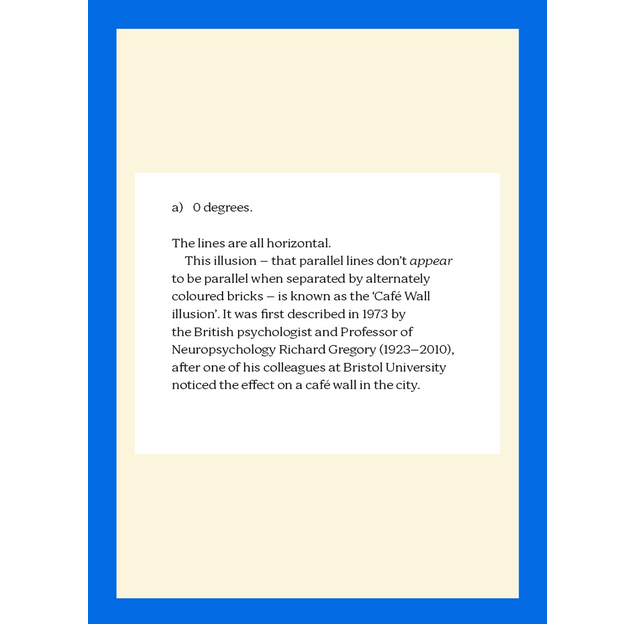 a) 0 degrees.

The lines are all horizontal.

This illusion – that parallel lines don't appear to be parallel when separated by alternately coloured bricks – is known as the 'Café Wall illusion'. It was first described in 1973 by the British psychologist and Professor of Neuropsychology Richard Gregory (1923–2010), after one of his colleagues at Bristol University noticed the effect on a café wall in the city.